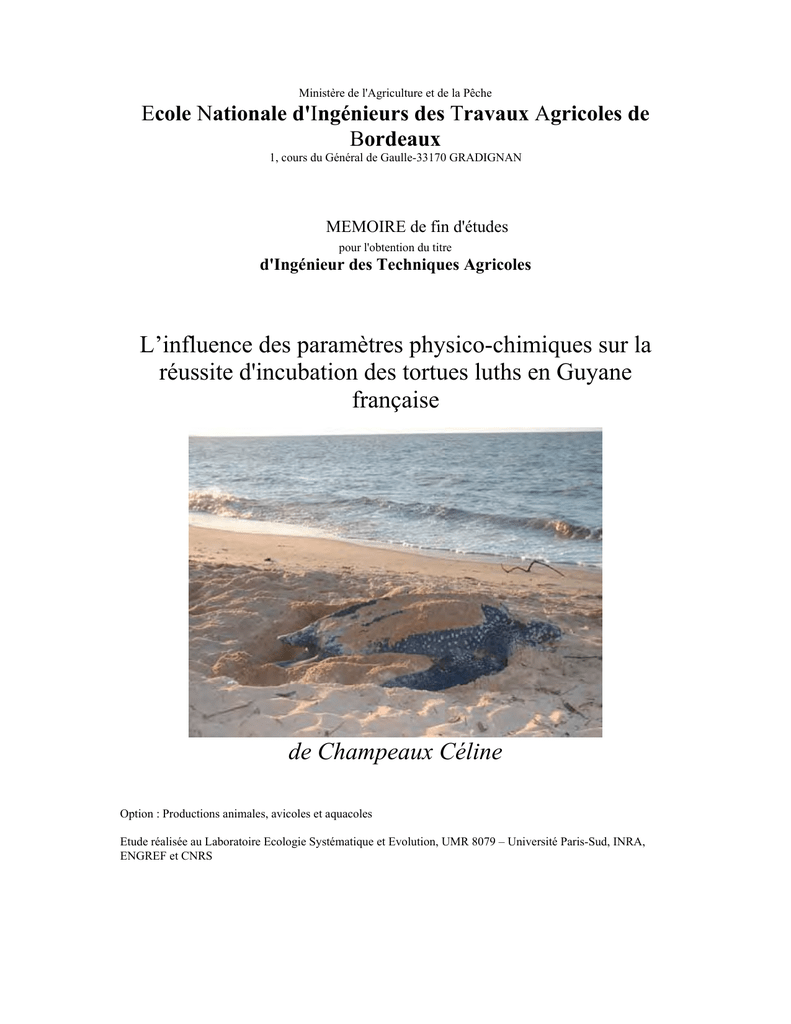 Ministère de l'Agriculture et de la Pêche

Ecole Nationale d'Ingénieurs des Travaux Agricoles de Bordeaux

1, cours du Général de Gaulle-33170 GRADIGNAN

MEMOIRE de fin d'études

pour l'obtention du titre

d'Ingénieur des Techniques Agricoles

L'influence des paramètres physico-chimiques sur la réussite d'incubation des tortues luths en Guyane française

de Champeaux Céline

Option : Productions animales, avicoles et aquacoles

Etude réalisée au Laboratoire Ecologie Systématique et Evolution, UMR 8079 – Université Paris-Sud, INRA, ENGREF et CNRS